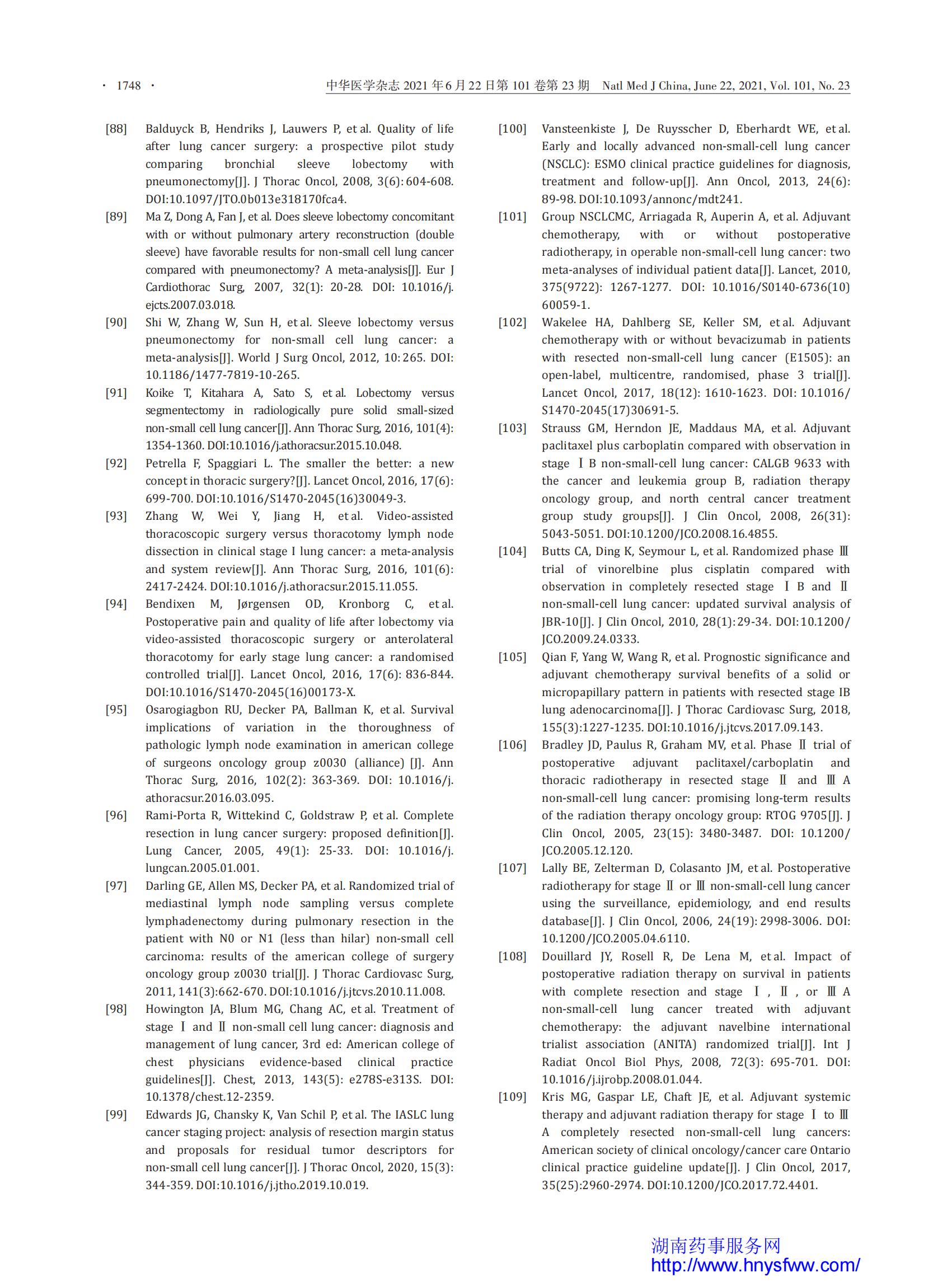 · 1748 · 中华医学杂志 2021 年 6 月 22 日第 101 卷第 23 期 Natl Med J China, June 22, 2021, Vol. 101, No. 23

[88] Balduyck B, Hendriks J, Lauwers P, et al. Quality of life after lung cancer surgery: a prospective pilot study comparing bronchial sleeve lobectomy with pneumonectomy[J]. J Thorac Oncol, 2008, 3(6): 604-608. DOI:10.1097/JTO.0b013e318170fca4.

[89] Ma Z, Dong A, Fan J, et al. Does sleeve lobectomy concomitant with or without pulmonary artery reconstruction (double sleeve) have favorable results for non-small cell lung cancer compared with pneumonectomy? A meta-analysis[J]. Eur J Cardiothorac Surg, 2007, 32(1): 20-28. DOI: 10.1016/j.ejcts.2007.03.018.

[90] Shi W, Zhang W, Sun H, et al. Sleeve lobectomy versus pneumonectomy for non-small cell lung cancer: a meta-analysis[J]. World J Surg Oncol, 2012, 10: 265. DOI: 10.1186/1477-7819-10-265.

[91] Koike T, Kitahara A, Sato S, et al. Lobectomy versus segmentectomy in radiologically pure solid small-sized non-small cell lung cancer[J]. Ann Thorac Surg, 2016, 101(4): 1354-1360. DOI:10.1016/j.athoracsur.2015.10.048.

[92] Petrella F, Spaggiari L. The smaller the better: a new concept in thoracic surgery?[J]. Lancet Oncol, 2016, 17(6): 699-700. DOI:10.1016/S1470-2045(16)30049-3.

[93] Zhang W, Wei Y, Jiang H, et al. Video-assisted thoracoscopic surgery versus thoracotomy lymph node dissection in clinical stage I lung cancer: a meta-analysis and system review[J]. Ann Thorac Surg, 2016, 101(6): 2417-2424. DOI:10.1016/j.athoracsur.2015.11.055.

[94] Bendixen M, Jørgensen OD, Kronborg C, et al. Postoperative pain and quality of life after lobectomy via video-assisted thoracoscopic surgery or anterolateral thoracotomy for early stage lung cancer: a randomised controlled trial[J]. Lancet Oncol, 2016, 17(6): 836-844. DOI:10.1016/S1470-2045(16)00173-X.

[95] Osarogiagbon RU, Decker PA, Ballman K, et al. Survival implications of variation in the thoroughness of pathologic lymph node examination in american college of surgeons oncology group z0030 (alliance) [J]. Ann Thorac Surg, 2016, 102(2): 363-369. DOI: 10.1016/j.athoracsur.2016.03.095.

[96] Rami-Porta R, Wittekind C, Goldstraw P, et al. Complete resection in lung cancer surgery: proposed definition[J]. Lung Cancer, 2005, 49(1): 25-33. DOI: 10.1016/j.lungcan.2005.01.001.

[97] Darling GE, Allen MS, Decker PA, et al. Randomized trial of mediastinal lymph node sampling versus complete lymphadenectomy during pulmonary resection in the patient with N0 or N1 (less than hilar) non-small cell carcinoma: results of the american college of surgery oncology group z0030 trial[J]. J Thorac Cardiovasc Surg, 2011, 141(3):662-670. DOI:10.1016/j.jtcvs.2010.11.008.

[98] Howington JA, Blum MG, Chang AC, et al. Treatment of stage Ⅰ and Ⅱ non-small cell lung cancer: diagnosis and management of lung cancer, 3rd ed: American college of chest physicians evidence-based clinical practice guidelines[J]. Chest, 2013, 143(5): e278S-e313S. DOI: 10.1378/chest.12-2359.

[99] Edwards JG, Chansky K, Van Schil P, et al. The IASLC lung cancer staging project: analysis of resection margin status and proposals for residual tumor descriptors for non-small cell lung cancer[J]. J Thorac Oncol, 2020, 15(3): 344-359. DOI:10.1016/j.jtho.2019.10.019.

[100] Vansteenkiste J, De Ruysscher D, Eberhardt WE, et al. Early and locally advanced non-small-cell lung cancer (NSCLC): ESMO clinical practice guidelines for diagnosis, treatment and follow-up[J]. Ann Oncol, 2013, 24(6): 89-98. DOI:10.1093/annonc/mdt241.

[101] Group NSCLCMC, Arriagada R, Auperin A, et al. Adjuvant chemotherapy, with or without postoperative radiotherapy, in operable non-small-cell lung cancer: two meta-analyses of individual patient data[J]. Lancet, 2010, 375(9722): 1267-1277. DOI: 10.1016/S0140-6736(10)60059-1.

[102] Wakelee HA, Dahlberg SE, Keller SM, et al. Adjuvant chemotherapy with or without bevacizumab in patients with resected non-small-cell lung cancer (E1505): an open-label, multicentre, randomised, phase 3 trial[J]. Lancet Oncol, 2017, 18(12): 1610-1623. DOI: 10.1016/S1470-2045(17)30691-5.

[103] Strauss GM, Herndon JE, Maddaus MA, et al. Adjuvant paclitaxel plus carboplatin compared with observation in stage ⅠB non-small-cell lung cancer: CALGB 9633 with the cancer and leukemia group B, radiation therapy oncology group, and north central cancer treatment group study groups[J]. J Clin Oncol, 2008, 26(31): 5043-5051. DOI:10.1200/JCO.2008.16.4855.

[104] Butts CA, Ding K, Seymour L, et al. Randomized phase Ⅲ trial of vinorelbine plus cisplatin compared with observation in completely resected stage ⅠB and Ⅱ non-small-cell lung cancer: updated survival analysis of JBR-10[J]. J Clin Oncol, 2010, 28(1):29-34. DOI:10.1200/JCO.2009.24.0333.

[105] Qian F, Yang W, Wang R, et al. Prognostic significance and adjuvant chemotherapy survival benefits of a solid or micropapillary pattern in patients with resected stage IB lung adenocarcinoma[J]. J Thorac Cardiovasc Surg, 2018, 155(3):1227-1235. DOI:10.1016/j.jtcvs.2017.09.143.

[106] Bradley JD, Paulus R, Graham MV, et al. Phase Ⅱ trial of postoperative adjuvant paclitaxel/carboplatin and thoracic radiotherapy in resected stage Ⅱ and ⅢA non-small-cell lung cancer: promising long-term results of the radiation therapy oncology group: RTOG 9705[J]. J Clin Oncol, 2005, 23(15): 3480-3487. DOI: 10.1200/JCO.2005.12.120.

[107] Lally BE, Zelterman D, Colasanto JM, et al. Postoperative radiotherapy for stage Ⅱ or Ⅲ non-small-cell lung cancer using the surveillance, epidemiology, and end results database[J]. J Clin Oncol, 2006, 24(19): 2998-3006. DOI: 10.1200/JCO.2005.04.6110.

[108] Douillard JY, Rosell R, De Lena M, et al. Impact of postoperative radiation therapy on survival in patients with complete resection and stage Ⅰ, Ⅱ, or ⅢA non-small-cell lung cancer treated with adjuvant chemotherapy: the adjuvant navelbine international trialist association (ANITA) randomized trial[J]. Int J Radiat Oncol Biol Phys, 2008, 72(3): 695-701. DOI: 10.1016/j.ijrobp.2008.01.044.

[109] Kris MG, Gaspar LE, Chaft JE, et al. Adjuvant systemic therapy and adjuvant radiation therapy for stage Ⅰ to ⅢA completely resected non-small-cell lung cancers: American society of clinical oncology/cancer care Ontario clinical practice guideline update[J]. J Clin Oncol, 2017, 35(25):2960-2974. DOI:10.1200/JCO.2017.72.4401.

湖南药事服务网
http://www.hnysfww.com/